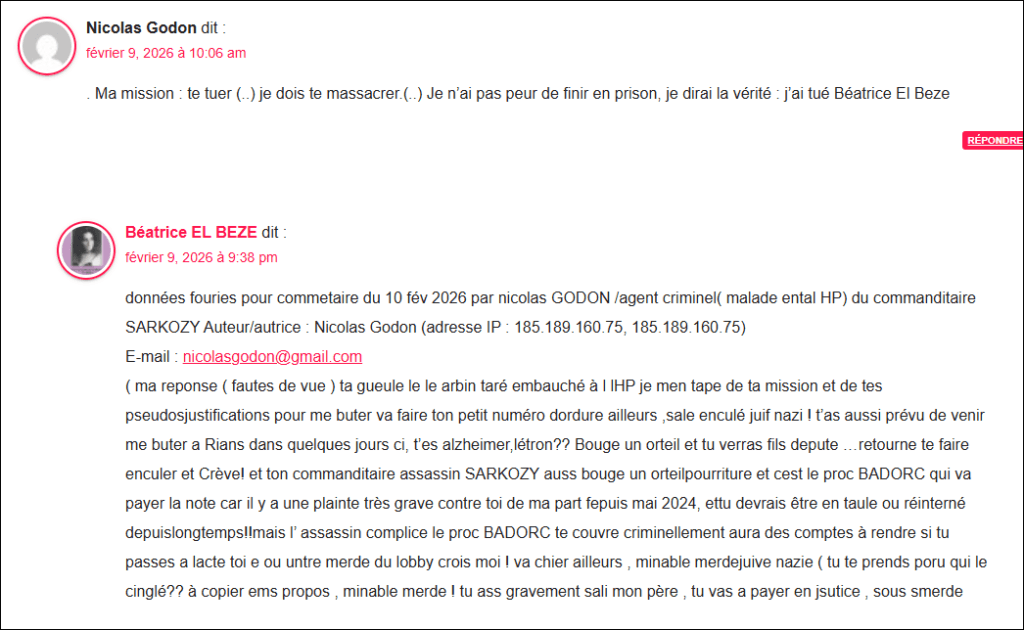 Nicolas Godon dit :
février 9, 2026 à 10:06 am

. Ma mission : te tuer (..) je dois te massacrer.(..) Je n'ai pas peur de finir en prison, je dirai la vérité : j'ai tué Béatrice El Beze

RÉPONDRE

Béatrice EL BEZE dit :
février 9, 2026 à 9:38 pm

données fouries pour commetaire du 10 fév 2026 par nicolas GODON /agent criminel( malade ental HP) du commanditaire SARKOZY Auteur/autrice : Nicolas Godon (adresse IP : 185.189.160.75, 185.189.160.75)
E-mail : nicolasgodon@gmail.com
( ma reponse ( fautes de vue ) ta gueule le le arbin taré embauché à l IHP je men tape de ta mission et de tes pseudosjustifications pour me buter va faire ton petit numéro dordure ailleurs ,sale enculé juif nazi ! t'as aussi prévu de venir me buter a Rians dans quelques jours ci, t'es alzheimer,létron?? Bouge un orteil et tu verras fils depute …retourne te faire enculer et Crève! et ton commanditaire assassin SARKOZY auss bouge un orteilpourriture et cest le proc BADORC qui va payer la note car il y a une plainte très grave contre toi de ma part fepuis mai 2024, ettu devrais être en taule ou réinterné depuislongtemps!!mais l' assassin complice le proc BADORC te couvre criminellement aura des comptes à rendre si tu passes a lacte toi e ou untre merde du lobby crois moi ! va chier ailleurs , minable merdejuive nazie ( tu te prends poru qui le cinglé?? à copier ems propos , minable merde ! tu ass gravement sali mon père , tu vas a payer en jsutice , sous smerde